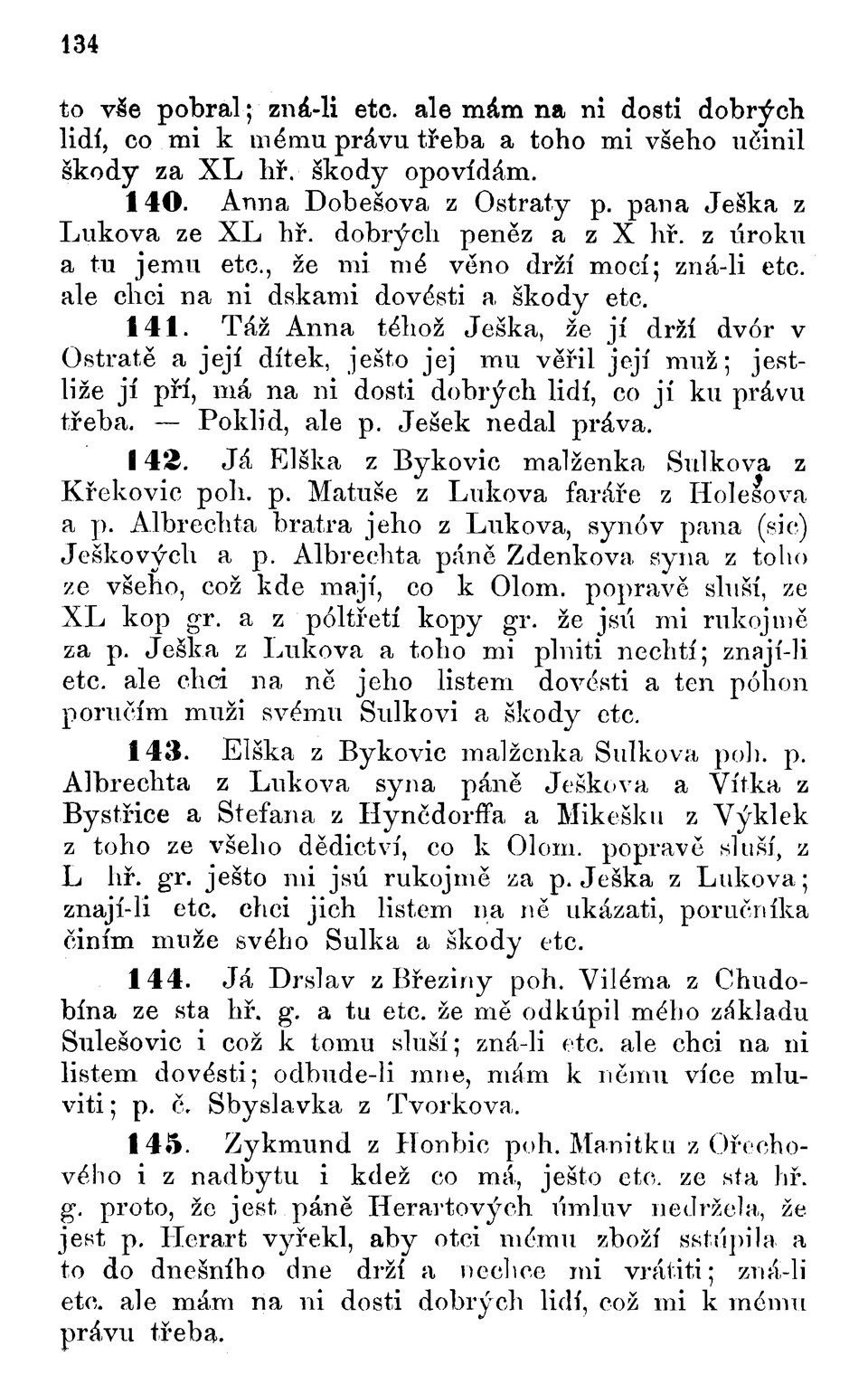 134

to vše pobral; zná-li etc. ale mám na ni dosti dobrých lidí, co mi k mému právu třeba a toho mi všeho učinil škody za XL hř. škody opovídám.

140. Anna Dobešova z Ostraty p. pana Ješka z Lukova ze XL hř. dobrých peněz a z X hř. z úroku a tu jemu etc., že mi mé věno drží mocí; zná-li etc. ale chci na ni dskami dovésti a škody etc.

141. Táž Anna téhož Ješka, že jí drží dvór v Ostratě a její dítek, ješto jej mu věřil její muž; jestliže jí pří, má na ni dosti dobrých lidí, co jí ku právu třeba. — Poklid, ale p. Ješek nedal práva.

142. Já Elška z Bykovic malženka Sulkova z Křekovic poh. p. Matuše z Lukova faráře z Holešova a p. Albrechta bratra jeho z Lukova, synóv pana (sic) Ješkových a p. Albrechta páně Zdenkova syna z toho ze všeho, což kde mají, co k Olom. popravě sluší, ze XL kop gr. a z póltřetí kopy gr. že jsú mi rukojmě za p. Ješka z Lukova a toho mi plniti nechtí; znají-li etc. ale chci na ně jeho listem dovésti a ten póhon poručím muži svému Sulkovi a škody etc.

143. Elška z Bykovic malženka Sulkova poh. p. Albrechta z Lukova syna páně Ješkova a Vítka z Bystřice a Stefana z Hynčdorffa a Mikešku z Výklek z toho ze všeho dědictví, co k Olom. popravě sluší, z L hř. gr. ješto mi jsú rukojmě za p. Ješka z Lukova; znají-li etc. chci jich listem na ně ukázati, poručníka činím muže svého Sulka a škody etc.

144. Já Drslav z Březiny poh. Viléma z Chudobína ze sta hř. g. a tu etc. že mě odkúpil mého základu Sulešovic i což k tomu sluší; zná-li etc. ale chci na ni listem dovésti; odbude-li mne, mám k němu více mluviti; p. č. Sbyslavka z Tvorkova.

145. Zykmund z Honbic poh. Manitku z Ořechového i z nadbytu i kdež co má, ješto etc. ze sta hř. g. proto, že jest páně Herartových úmluv nedržela, že jest p. Herart vyřekl, aby otci mému zboží sstúpila a to do dnešního dne drží a nechce mi vrátiti; zná-li etc. ale mám na ni dosti dobrých lidí, což mi k mému právu třeba.